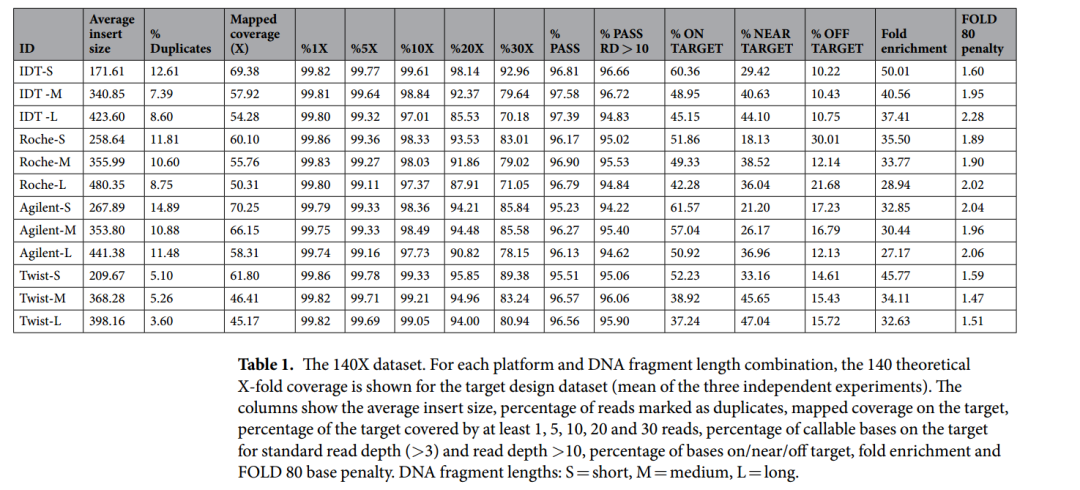 | ID | Average insert size | % Duplicates | Mapped coverage (X) | %1X | %5X | %10X | %20X | %30X | % PASS | % PASS RD > 10 | % ON TARGET | % NEAR TARGET | % OFF TARGET | Fold enrichment | FOLD 80 penalty |
|---|---|---|---|---|---|---|---|---|---|---|---|---|---|---|---|
| IDT-S | 171.61 | 12.61 | 69.38 | 99.82 | 99.77 | 99.61 | 98.14 | 92.96 | 96.81 | 96.66 | 60.36 | 29.42 | 10.22 | 50.01 | 1.60 |
| IDT -M | 340.85 | 7.39 | 57.92 | 99.81 | 99.64 | 98.84 | 92.37 | 79.64 | 97.58 | 96.72 | 48.95 | 40.63 | 10.43 | 40.56 | 1.95 |
| IDT -L | 423.60 | 8.60 | 54.28 | 99.80 | 99.32 | 97.01 | 85.53 | 70.18 | 97.39 | 94.83 | 45.15 | 44.10 | 10.75 | 37.41 | 2.28 |
| Roche-S | 258.64 | 11.81 | 60.10 | 99.86 | 99.36 | 98.33 | 93.53 | 83.01 | 96.17 | 95.02 | 51.86 | 18.13 | 30.01 | 35.50 | 1.89 |
| Roche-M | 355.99 | 10.60 | 55.76 | 99.83 | 99.27 | 98.03 | 91.86 | 79.02 | 96.90 | 95.53 | 49.33 | 38.52 | 12.14 | 33.77 | 1.90 |
| Roche-L | 480.35 | 8.75 | 50.31 | 99.80 | 99.11 | 97.37 | 87.91 | 71.05 | 96.79 | 94.84 | 42.28 | 36.04 | 21.68 | 28.94 | 2.02 |
| Agilent-S | 267.89 | 14.89 | 70.25 | 99.79 | 99.33 | 98.36 | 94.21 | 85.84 | 95.23 | 94.22 | 61.57 | 21.20 | 17.23 | 32.85 | 2.04 |
| Agilent-M | 353.80 | 10.88 | 66.15 | 99.75 | 99.33 | 98.49 | 94.48 | 85.58 | 96.27 | 95.40 | 57.04 | 26.17 | 16.79 | 30.44 | 1.96 |
| Agilent-L | 441.38 | 11.48 | 58.31 | 99.74 | 99.16 | 97.73 | 90.82 | 78.15 | 96.13 | 94.62 | 50.92 | 36.96 | 12.13 | 27.17 | 2.06 |
| Twist-S | 209.67 | 5.10 | 61.80 | 99.86 | 99.78 | 99.33 | 95.85 | 89.38 | 95.51 | 95.06 | 52.23 | 33.16 | 14.61 | 45.77 | 1.59 |
| Twist-M | 368.28 | 5.26 | 46.41 | 99.82 | 99.71 | 99.21 | 94.96 | 83.24 | 96.57 | 96.06 | 38.92 | 45.65 | 15.43 | 34.11 | 1.47 |
| Twist-L | 398.16 | 3.60 | 45.17 | 99.82 | 99.69 | 99.05 | 94.00 | 80.94 | 96.56 | 95.90 | 37.24 | 47.04 | 15.72 | 32.63 | 1.51 |

**Table 1.** The 140X dataset. For each platform and DNA fragment length combination, the 140 theoretical X-fold coverage is shown for the target design dataset (mean of the three independent experiments). The columns show the average insert size, percentage of reads marked as duplicates, mapped coverage on the target, percentage of the target covered by at least 1, 5, 10, 20 and 30 reads, percentage of callable bases on the target for standard read depth (>3) and read depth >10, percentage of bases on/near/off target, fold enrichment and FOLD 80 base penalty. DNA fragment lengths: S = short, M = medium, L = long.